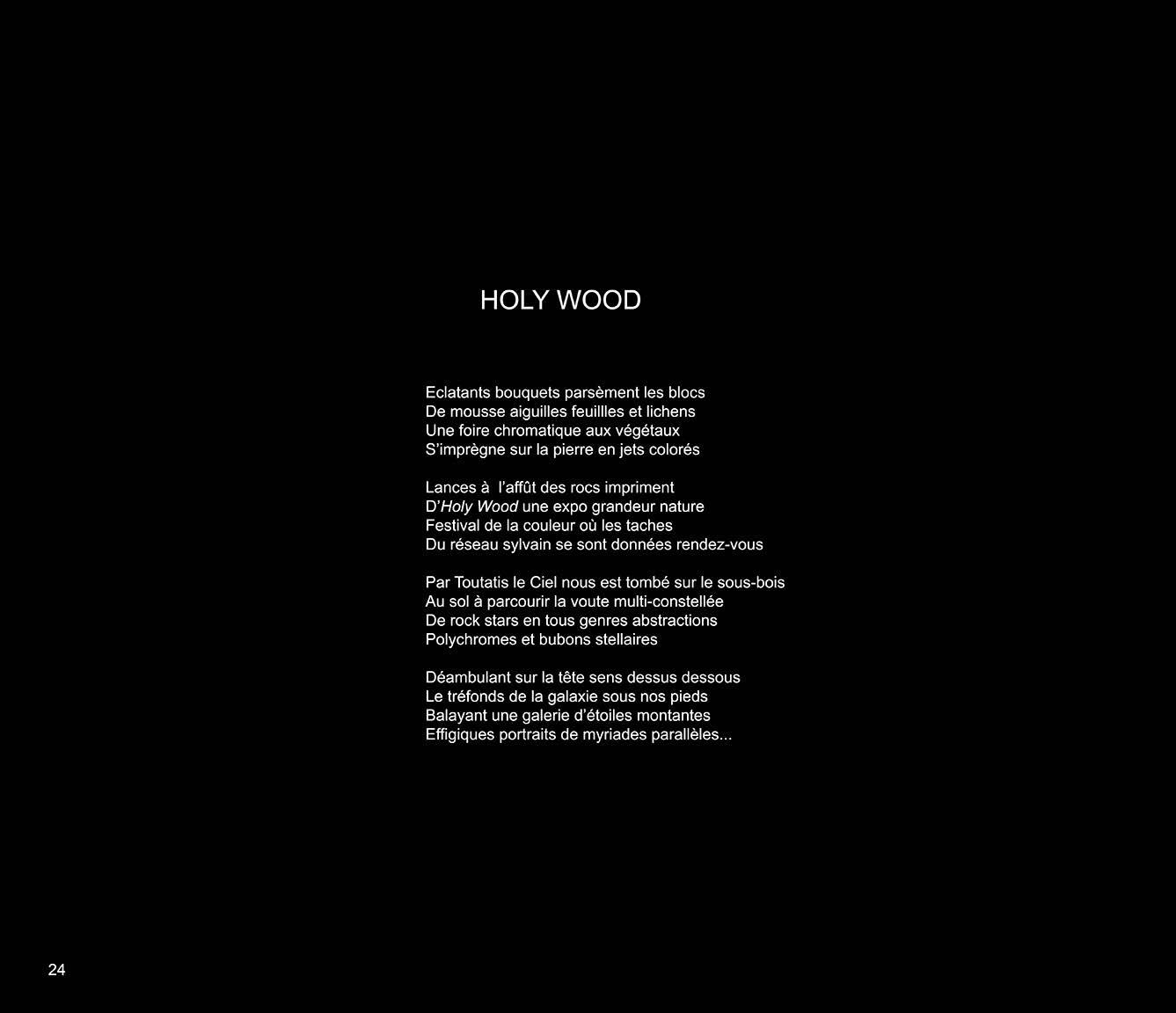 HOLY WOOD

Eclatants bouquets parsèment les blocs
De mousse aiguilles feuillles et lichens
Une foire chromatique aux végétaux
S'imprègne sur la pierre en jets colorés

Lances à l'affût des rocs impriment
D'Holy Wood une expo grandeur nature
Festival de la couleur où les taches
Du réseau sylvain se sont données rendez-vous

Par Toutatis le Ciel nous est tombé sur le sous-bois
Au sol à parcourir la voute multi-constellée
De rock stars en tous genres abstractions
Polychromes et bubons stellaires

Déambulant sur la tête sens dessus dessous
Le tréfonds de la galaxie sous nos pieds
Balayant une galerie d'étoiles montantes
Effigiques portraits de myriades parallèles...

24